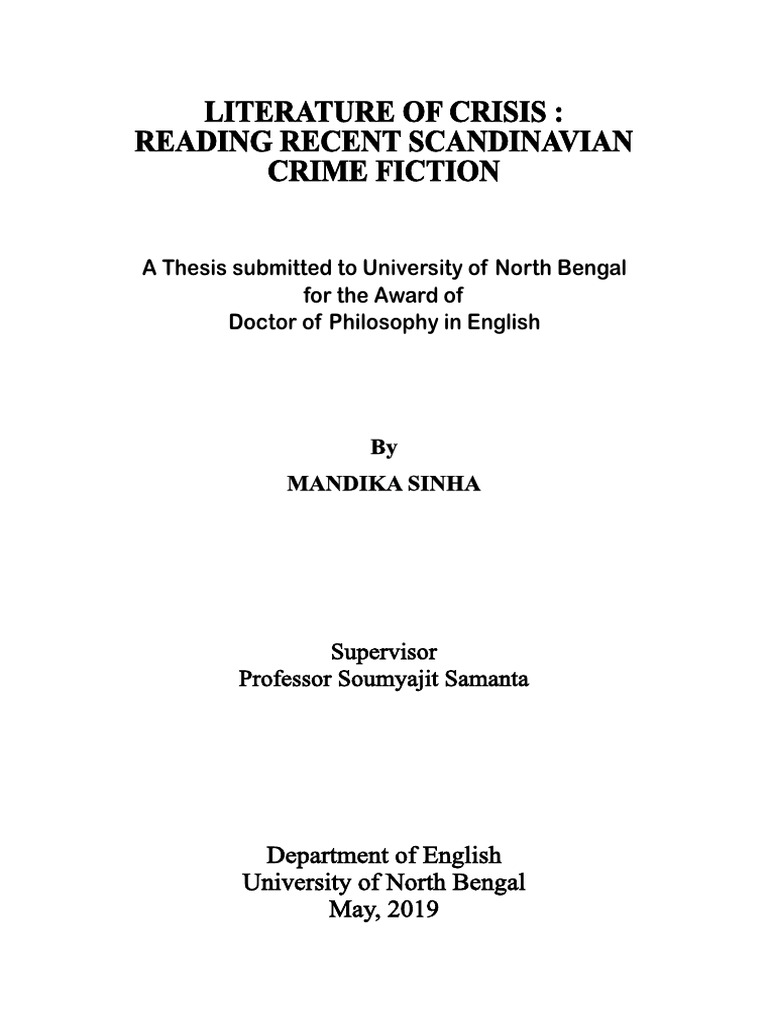 LITERATURE OF CRISIS : READING RECENT SCANDINAVIAN CRIME FICTION

A Thesis submitted to University of North Bengal for the Award of Doctor of Philosophy in English

By
MANDIKA SINHA

Supervisor
Professor Soumyajit Samanta

Department of English
University of North Bengal
May, 2019